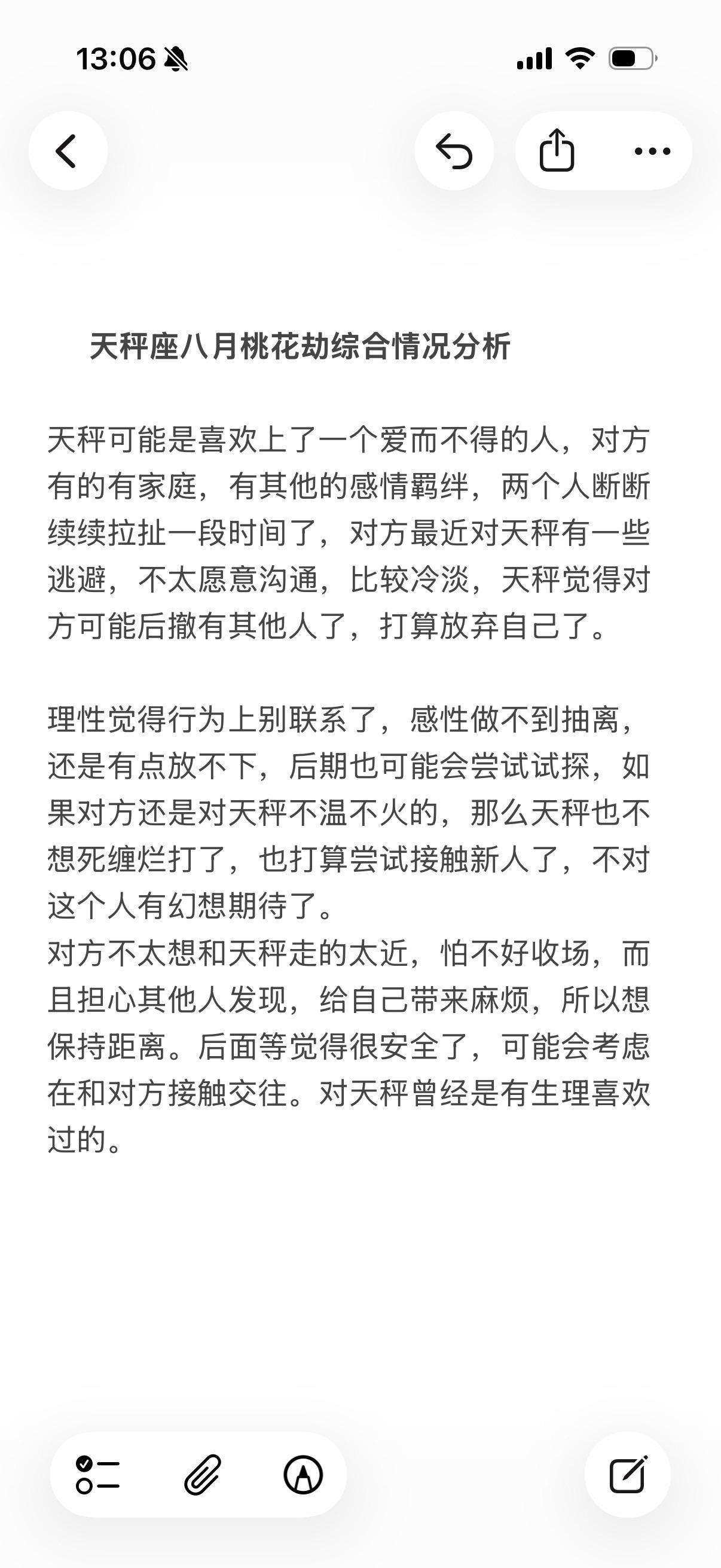 13:06

天秤座八月桃花劫综合情况分析

天秤可能是喜欢上了一个爱而不得的人，对方有的有家庭，有其他的感情羁绊，两个人断断续续拉扯一段时间了，对方最近对天秤有一些逃避，不太愿意沟通，比较冷淡，天秤觉得对方可能后撤有其他人了，打算放弃自己了。

理性觉得行为上别联系了，感性做不到抽离，还是有点放不下，后期也可能会尝试试探，如果对方还是对天秤不温不火的，那么天秤也不想死缠烂打了，也打算尝试接触新人了，不对这个人有幻想期待了。
对方不太想和天秤走的太近，怕不好收场，而且担心其他人发现，给自己带来麻烦，所以想保持距离。后面等觉得很安全了，可能会考虑在和对方接触交往。对天秤曾经是有生理喜欢过的。